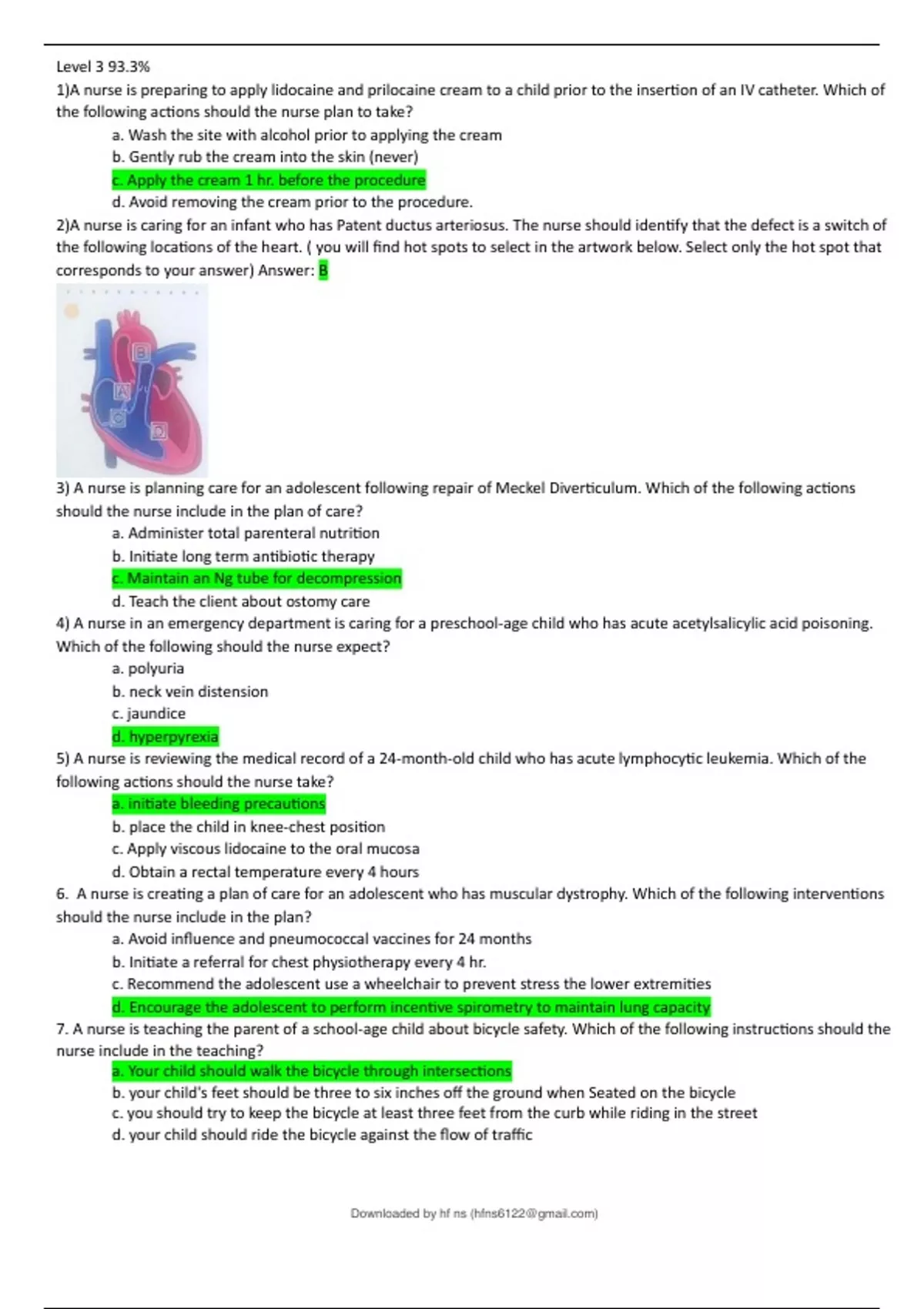 Level 3 93.3%

1)A nurse is preparing to apply lidocaine and prilocaine cream to a child prior to the insertion of an IV catheter. Which of the following actions should the nurse plan to take?

a. Wash the site with alcohol prior to applying the cream
b. Gently rub the cream into the skin (never)
c. Apply the cream 1 hr. before the procedure
d. Avoid removing the cream prior to the procedure.

2)A nurse is caring for an infant who has Patent ductus arteriosus. The nurse should identify that the defect is a switch of the following locations of the heart. ( you will find hot spots to select in the artwork below. Select only the hot spot that corresponds to your answer) Answer: B

B
A
C
D

3) A nurse is planning care for an adolescent following repair of Meckel Diverticulum. Which of the following actions should the nurse include in the plan of care?

a. Administer total parenteral nutrition
b. Initiate long term antibiotic therapy
c. Maintain an Ng tube for decompression
d. Teach the client about ostomy care

4) A nurse in an emergency department is caring for a preschool-age child who has acute acetylsalicylic acid poisoning. Which of the following should the nurse expect?

a. polyuria
b. neck vein distension
c. jaundice
d. hyperpyrexia

5) A nurse is reviewing the medical record of a 24-month-old child who has acute lymphocytic leukemia. Which of the following actions should the nurse take?

a. initiate bleeding precautions
b. place the child in knee-chest position
c. Apply viscous lidocaine to the oral mucosa
d. Obtain a rectal temperature every 4 hours

6. A nurse is creating a plan of care for an adolescent who has muscular dystrophy. Which of the following interventions should the nurse include in the plan?

a. Avoid influence and pneumococcal vaccines for 24 months
b. Initiate a referral for chest physiotherapy every 4 hr.
c. Recommend the adolescent use a wheelchair to prevent stress the lower extremities
d. Encourage the adolescent to perform incentive spirometry to maintain lung capacity

7. A nurse is teaching the parent of a school-age child about bicycle safety. Which of the following instructions should the nurse include in the teaching?

a. Your child should walk the bicycle through intersections
b. your child's feet should be three to six inches off the ground when Seated on the bicycle
c. you should try to keep the bicycle at least three feet from the curb while riding in the street
d. your child should ride the bicycle against the flow of traffic

Downloaded by hf ns (hfns6122@gmail.com)